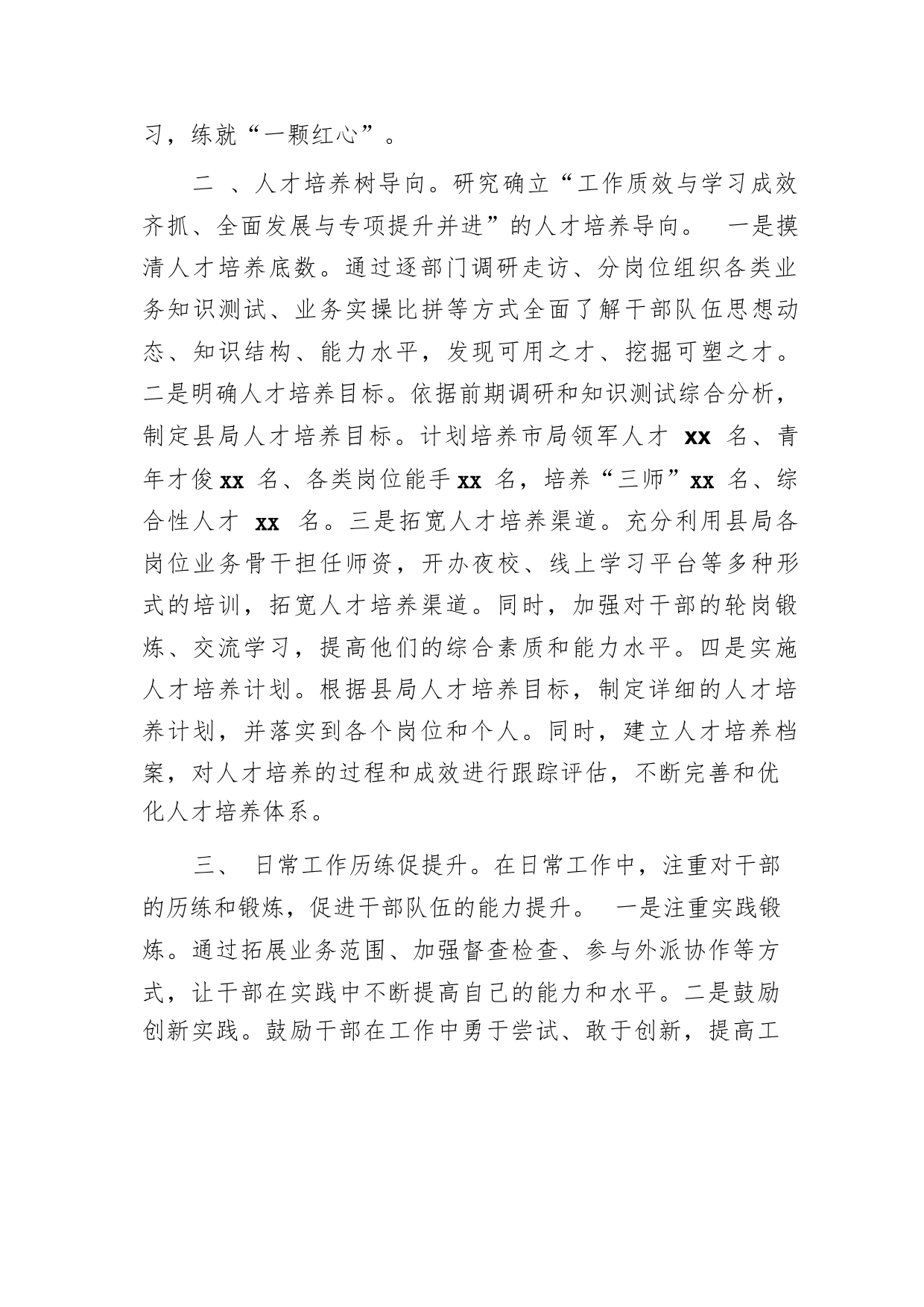 习，练就“一颗红心”。

二 、人才培养树导向。研究确立“工作质效与学习成效齐抓、全面发展与专项提升并进”的人才培养导向。 一是摸清人才培养底数。通过逐部门调研走访、分岗位组织各类业务知识测试、业务实操比拼等方式全面了解干部队伍思想动态、知识结构、能力水平，发现可用之才、挖掘可塑之才。二是明确人才培养目标。依据前期调研和知识测试综合分析，制定县局人才培养目标。计划培养市局领军人才 xx 名、青年才俊 xx 名、各类岗位能手 xx 名，培养“三师”xx 名、综合性人才 xx 名。三是拓宽人才培养渠道。充分利用县局各岗位业务骨干担任师资，开办夜校、线上学习平台等多种形式的培训，拓宽人才培养渠道。同时，加强对干部的轮岗锻炼、交流学习，提高他们的综合素质和能力水平。四是实施人才培养计划。根据县局人才培养目标，制定详细的人才培养计划，并落实到各个岗位和个人。同时，建立人才培养档案，对人才培养的过程和成效进行跟踪评估，不断完善和优化人才培养体系。

三、 日常工作历练促提升。在日常工作中，注重对干部的历练和锻炼，促进干部队伍的能力提升。 一是注重实践锻炼。通过拓展业务范围、加强督查检查、参与外派协作等方式，让干部在实践中不断提高自己的能力和水平。二是鼓励创新实践。鼓励干部在工作中勇于尝试、敢于创新，提高工